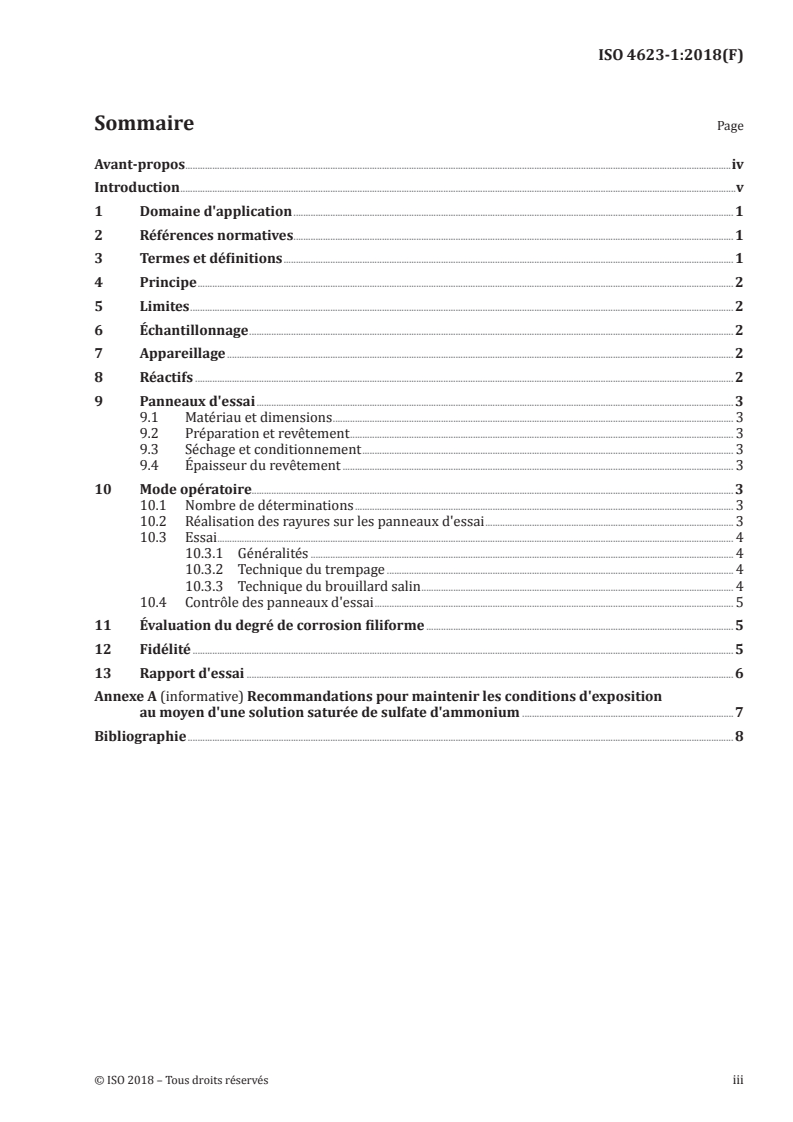 ISO 4623-1:2018(F)

Sommaire

Page

Avant-propos iv
Introduction v
1 Domaine d'application 1
2 Références normatives 1
3 Termes et définitions 1
4 Principe 2
5 Limites 2
6 Échantillonnage 2
7 Appareillage 2
8 Réactifs 2
9 Panneaux d'essai 3
9.1 Matériau et dimensions 3
9.2 Préparation et revêtement 3
9.3 Séchage et conditionnement 3
9.4 Épaisseur du revêtement 3
10 Mode opératoire 3
10.1 Nombre de déterminations 3
10.2 Réalisation des rayures sur les panneaux d'essai 3
10.3 Essai 4
10.3.1 Généralités 4
10.3.2 Technique du trempage 4
10.3.3 Technique du brouillard salin 4
10.4 Contrôle des panneaux d'essai 5
11 Évaluation du degré de corrosion filiforme 5
12 Fidélité 5
13 Rapport d'essai 6
Annexe A (informative) Recommandations pour maintenir les conditions d'exposition au moyen d'une solution saturée de sulfate d'ammonium 7
Bibliographie 8

© ISO 2018 – Tous droits réservés

iii